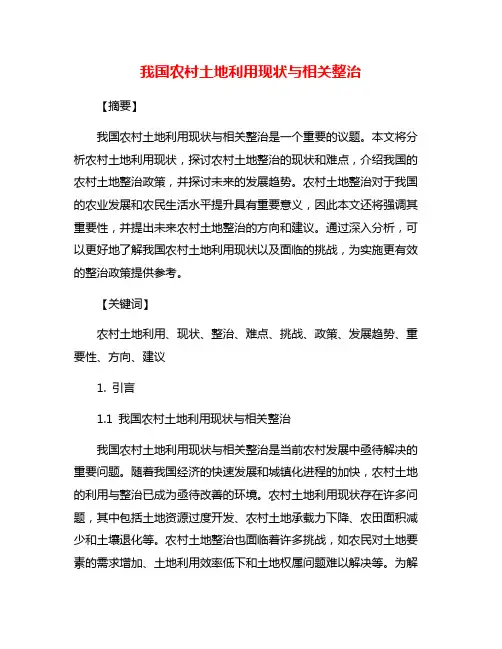 我国农村土地利用现状与相关整治

【摘要】

我国农村土地利用现状与相关整治是一个重要的议题。本文将分析农村土地利用现状，探讨农村土地整治的现状和难点，介绍我国的农村土地整治政策，并探讨未来的发展趋势。农村土地整治对于我国的农业发展和农民生活水平提升具有重要意义，因此本文还将强调其重要性，并提出未来农村土地整治的方向和建议。通过深入分析，可以更好地了解我国农村土地利用现状以及面临的挑战，为实施更有效的整治政策提供参考。

【关键词】

农村土地利用、现状、整治、难点、挑战、政策、发展趋势、重要性、方向、建议

1. 引言

1.1 我国农村土地利用现状与相关整治

我国农村土地利用现状与相关整治是当前农村发展中亟待解决的重要问题。随着我国经济的快速发展和城镇化进程的加快，农村土地的利用与整治已成为亟待改善的环境。农村土地利用现状存在许多问题，其中包括土地资源过度开发、农村土地承载力下降、农田面积减少和土壤退化等。农村土地整治也面临着许多挑战，如农民对土地要素的需求增加、土地利用效率低下和土地权属问题难以解决等。为解